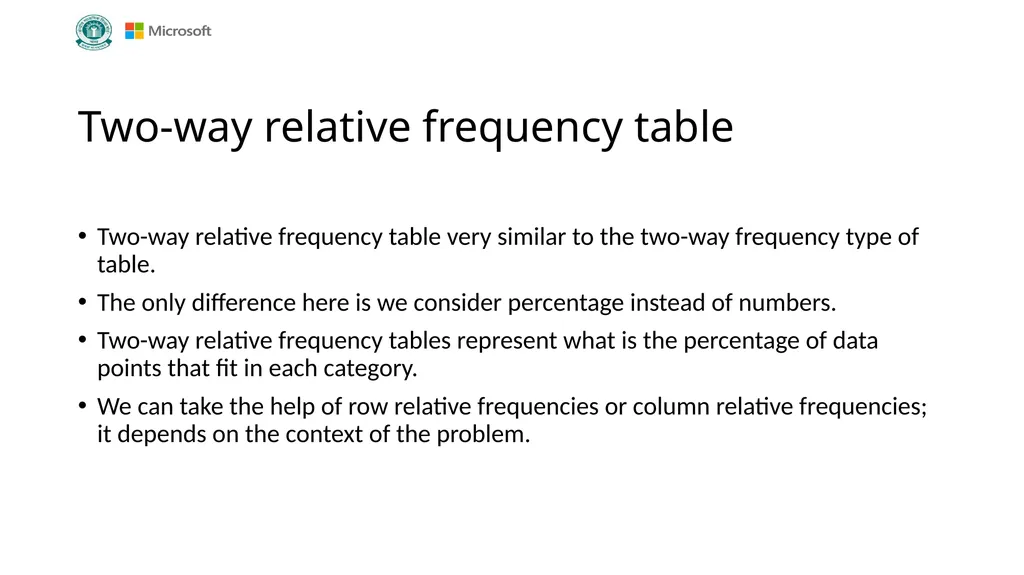 Microsoft

Two-way relative frequency table

• Two-way relative frequency table very similar to the two-way frequency type of table.

• The only difference here is we consider percentage instead of numbers.

• Two-way relative frequency tables represent what is the percentage of data points that fit in each category.

• We can take the help of row relative frequencies or column relative frequencies; it depends on the context of the problem.